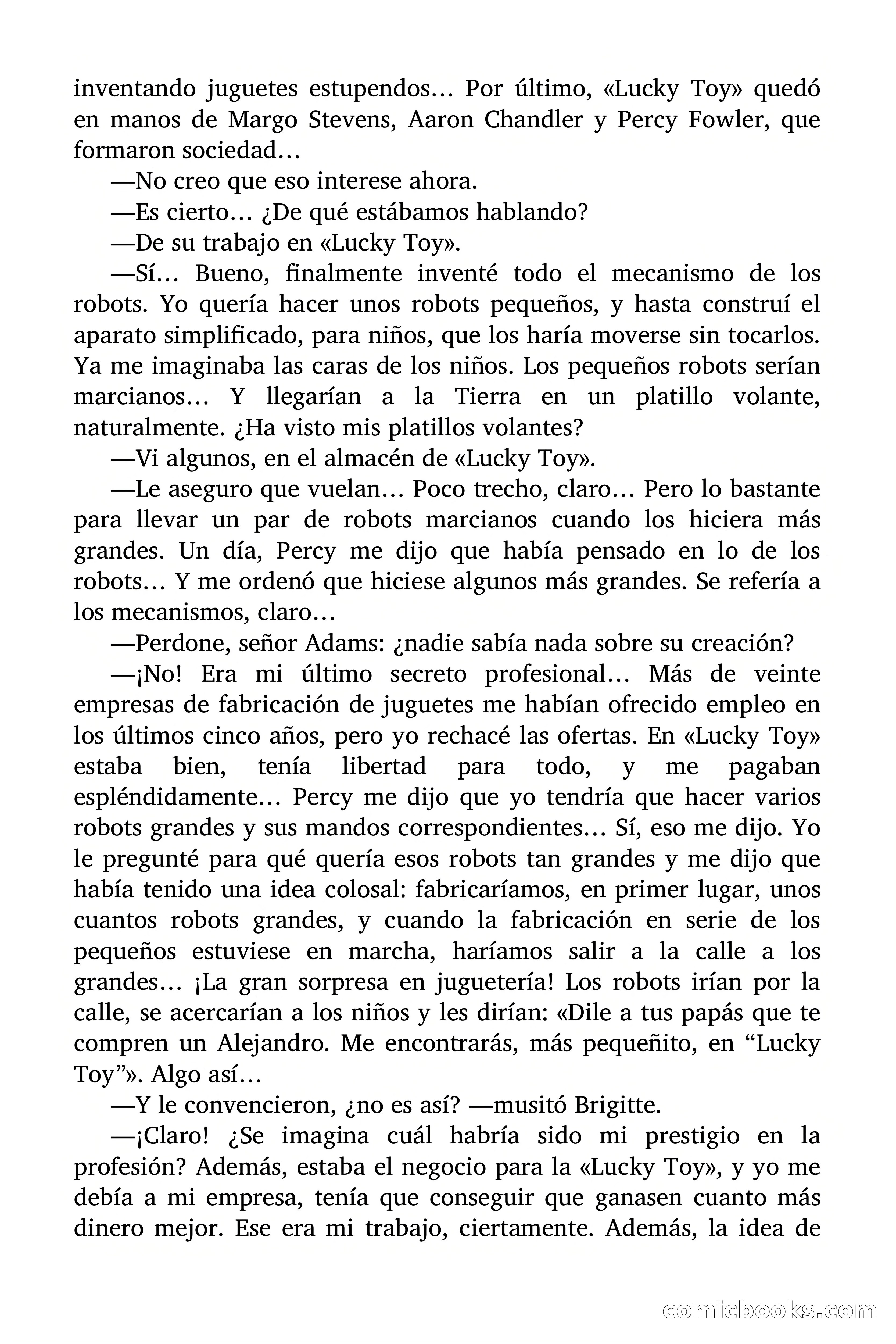 inventando juguetes estupendos… Por último, «Lucky Toy» quedó en manos de Margo Stevens, Aaron Chandler y Percy Fowler, que formaron sociedad…

—No creo que eso interese ahora.

—Es cierto… ¿De qué estábamos hablando?

—De su trabajo en «Lucky Toy».

—Sí… Bueno, finalmente inventé todo el mecanismo de los robots. Yo quería hacer unos robots pequeños, y hasta construí el aparato simplificado, para niños, que los haría moverse sin tocarlos. Ya me imaginaba las caras de los niños. Los pequeños robots serían marcianos… Y llegarían a la Tierra en un platillo volante, naturalmente. ¿Ha visto mis platillos volantes?

—Vi algunos, en el almacén de «Lucky Toy».

—Le aseguro que vuelan… Poco trecho, claro… Pero lo bastante para llevar un par de robots marcianos cuando los hiciera más grandes. Un día, Percy me dijo que había pensado en lo de los robots… Y me ordenó que hiciese algunos más grandes. Se refería a los mecanismos, claro…

—Perdone, señor Adams: ¿nadie sabía nada sobre su creación?

—¡No! Era mi último secreto profesional… Más de veinte empresas de fabricación de juguetes me habían ofrecido empleo en los últimos cinco años, pero yo rechacé las ofertas. En «Lucky Toy» estaba bien, tenía libertad para todo, y me pagaban espléndidamente… Percy me dijo que yo tendría que hacer varios robots grandes y sus mandos correspondientes… Sí, eso me dijo. Yo le pregunté para qué quería esos robots tan grandes y me dijo que había tenido una idea colosal: fabricaríamos, en primer lugar, unos cuantos robots grandes, y cuando la fabricación en serie de los pequeños estuviese en marcha, haríamos salir a la calle a los grandes… ¡La gran sorpresa en juguetería! Los robots irían por la calle, se acercarían a los niños y les dirían: «Dile a tus papás que te compren un Alejandro. Me encontrarás, más pequeñito, en “Lucky Toy”». Algo así…

—Y le convencieron, ¿no es así? —musitó Brigitte.

—¡Claro! ¿Se imagina cuál habría sido mi prestigio en la profesión? Además, estaba el negocio para la «Lucky Toy», y yo me debía a mi empresa, tenía que conseguir que ganasen cuanto más dinero mejor. Ese era mi trabajo, ciertamente. Además, la idea de

comicbooks.com